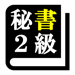 秘書
2級